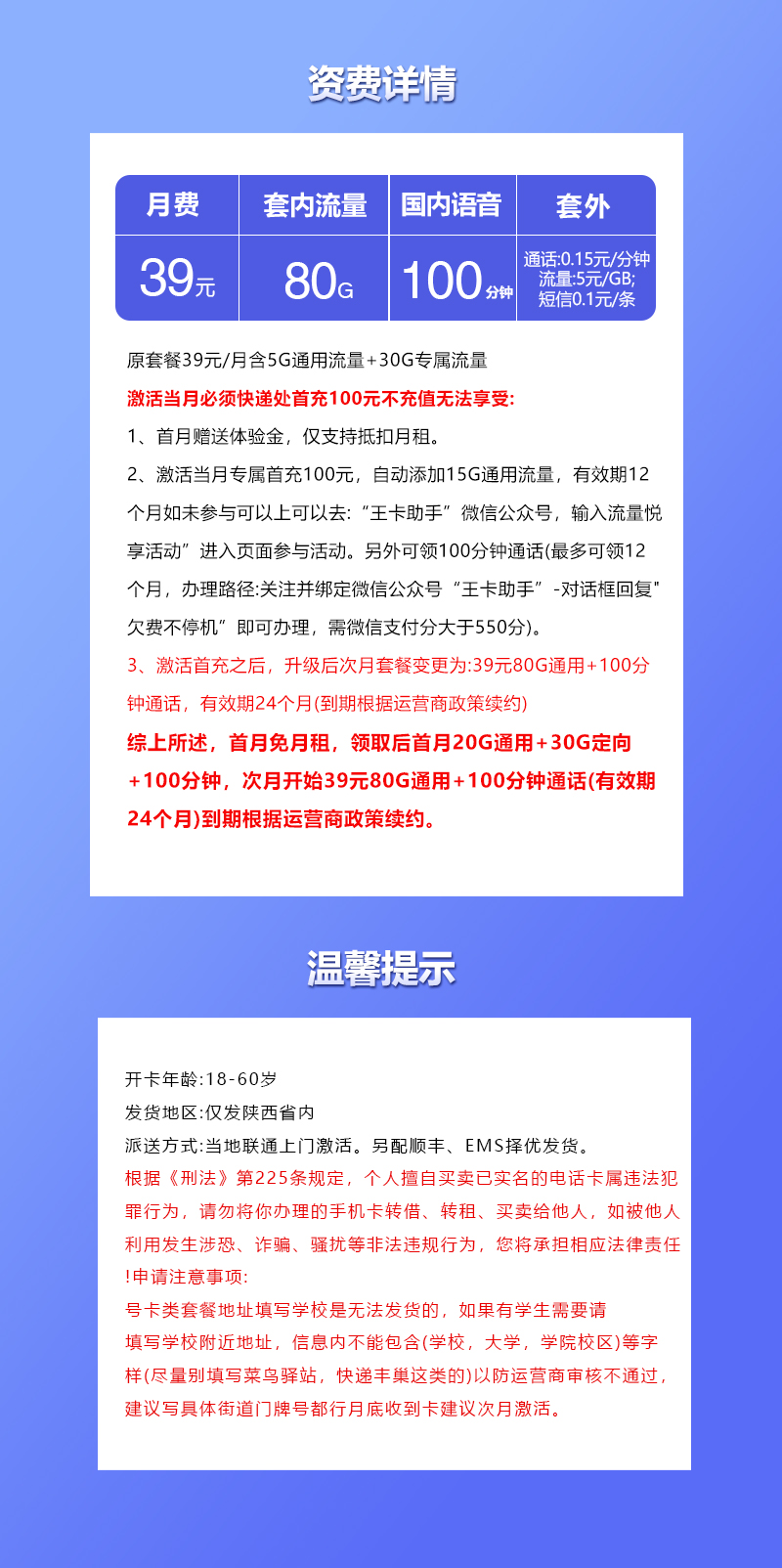 资费详情

| 月费 | 套内流量 | 国内语音 | 套外 |
|---|---|---|---|
| 39元 | 80G | 100分钟 | 通话:0.15元/分钟 流量:5元/GB; 短信0.1元/条 |

原套餐39元/月含5G通用流量+30G专属流量

激活当月必须快递处首充100元不充值无法享受:

1、首月赠送体验金，仅支持抵扣月租。

2、激活当月专属首充100元，自动添加15G通用流量，有效期12个月如未参与可以上可以去:“王卡助手”微信公众号，输入流量悦享活动”进入页面参与活动。另外可领100分钟通话(最多可领12个月，办理路径:关注并绑定微信公众号“王卡助手”-对话框回复”欠费不停机”即可办理，需微信支付分大于550分)。

3、激活首充之后，升级后次月套餐变更为:39元80G通用+100分钟通话，有效期24个月(到期根据运营商政策续约)

综上所述，首月免月租，领取后首月20G通用+30G定向+100分钟，次月开始39元80G通用+100分钟通话(有效期24个月)到期根据运营商政策续约。

温馨提示

开卡年龄:18-60岁

发货地区:仅发陕西省内

派送方式:当地联通上门激活。另配顺丰、EMS择优发货。

根据《刑法》第225条规定，个人擅自买卖已实名的电话卡属违法犯罪行为，请勿将你办理的手机卡转借、转租、买卖给他人，如被他人利用发生涉恐、诈骗、骚扰等非法违规行为，您将承担相应法律责任!申请注意事项:

号卡类套餐地址填写学校是无法发货的，如果有学生需要请填写学校附近地址，信息内不能包含(学校，大学，学院校区)等字样(尽量别填写菜鸟驿站，快递丰巢这类的)以防运营商审核不通过，建议写具体街道门牌号都行月底收到卡建议次月激活。